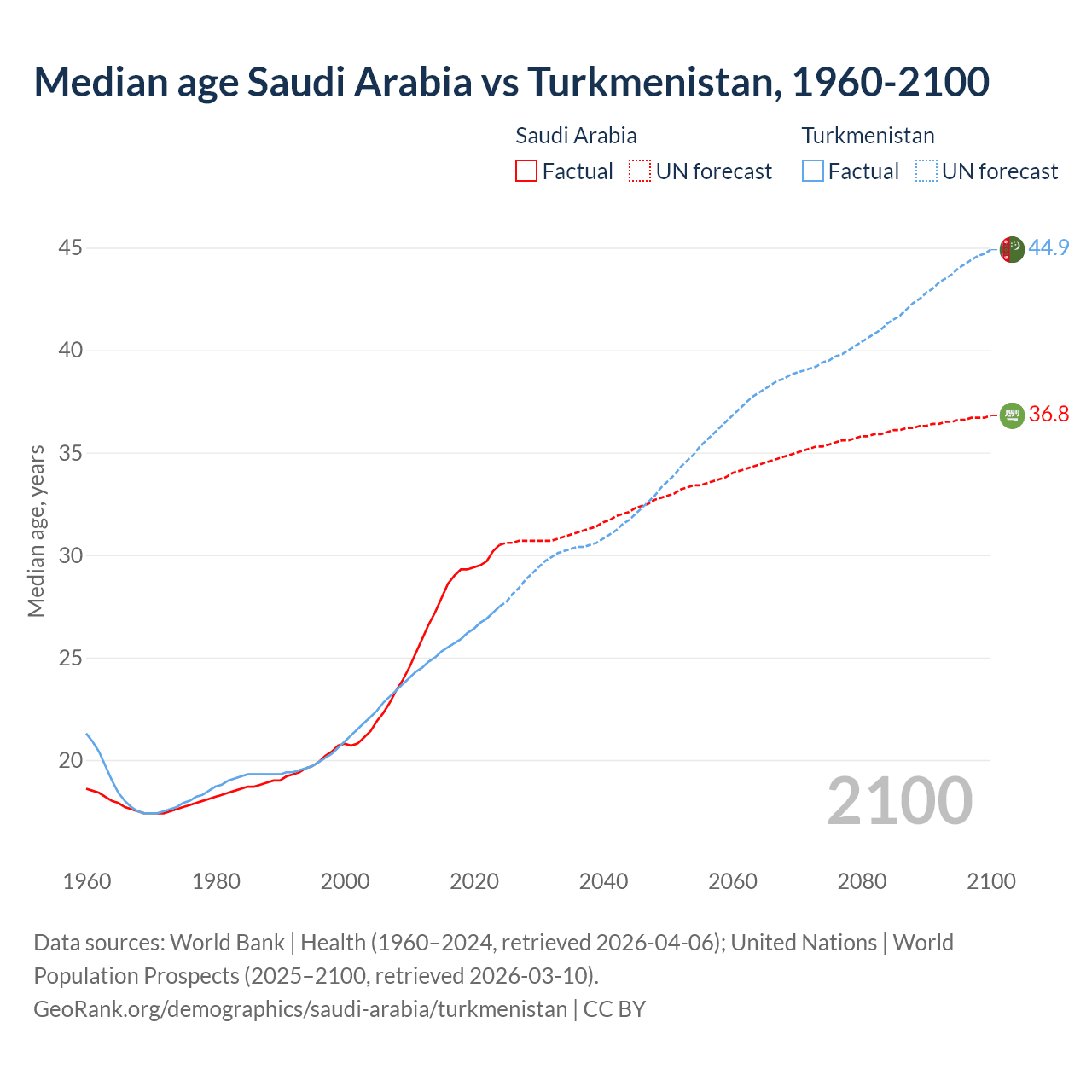 Median age Saudi Arabia vs Turkmenistan, 1960-2100

Saudi Arabia
Factual
UN forecast

Turkmenistan
Factual
UN forecast

Median age, years

45
40
35
30
25
20

44.9
36.8

2100

1960
1980
2000
2020
2040
2060
2080
2100

Data sources: World Bank | Health (1960–2024, retrieved 2026-04-06); United Nations | World Population Prospects (2025–2100, retrieved 2026-03-10).
GeoRank.org/demographics/saudi-arabia/turkmenistan | CC BY